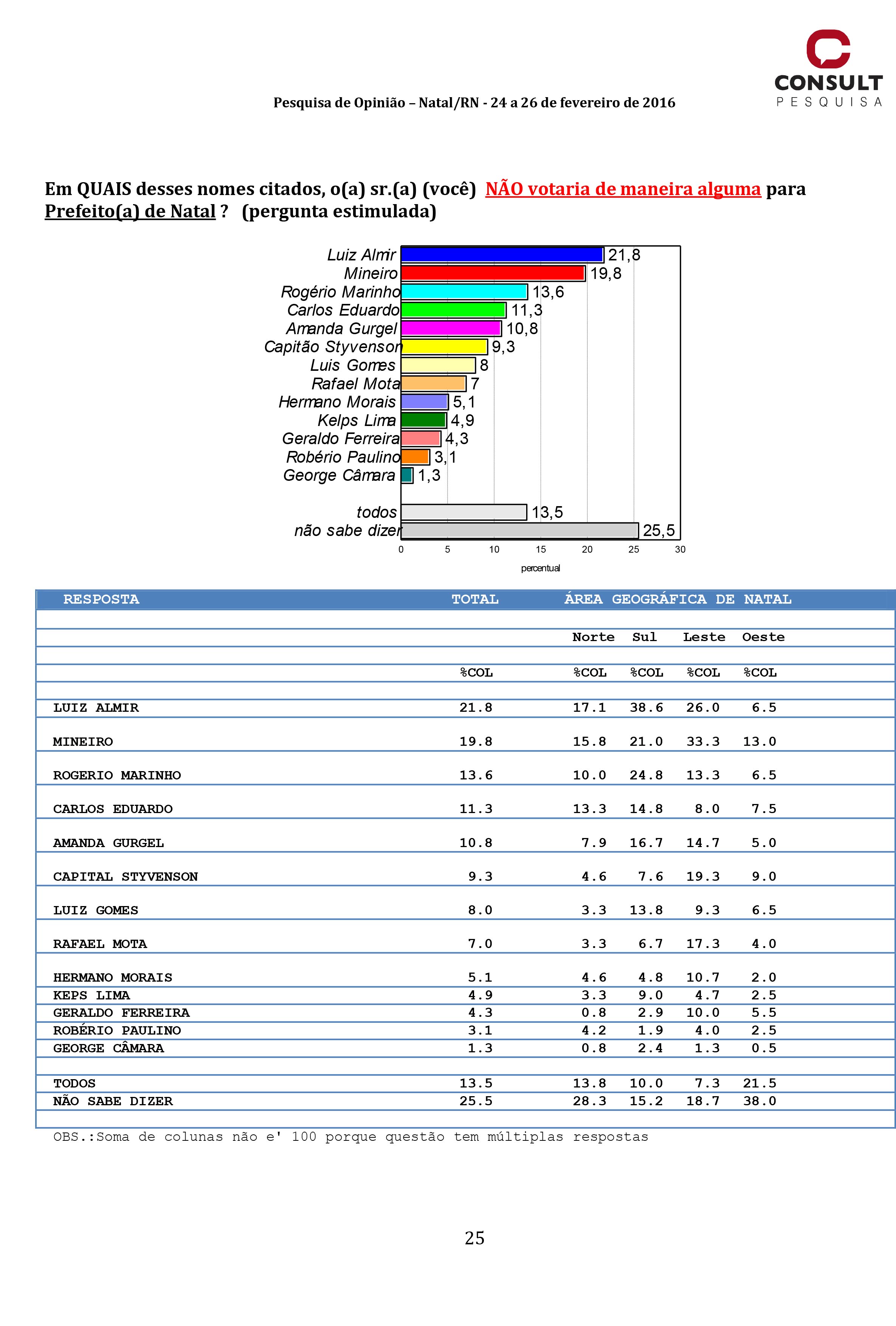 CONSULT
PESQUISA

Pesquisa de Opinião – Natal/RN - 24 a 26 de fevereiro de 2016

Em QUAIS desses nomes citados, o(a) sr.(a) (você) NÃO votaria de maneira alguma para Prefeito(a) de Natal ? (pergunta estimulada)

Luiz Almir 21,8
Mineiro 19,8
Rogério Marinho 13,6
Carlos Eduardo 11,3
Amanda Gurgel 10,8
Capitão Styvenson 9,3
Luis Gomes 8
Rafael Mota 7
Hermano Morais 5,1
Kelps Lima 4,9
Geraldo Ferreira 4,3
Robério Paulino 3,1
George Câmara 1,3
todos 13,5
não sabe dizer 25,5

0 5 10 15 20 25 30
percentual

| RESPOSTA | TOTAL | ÁREA GEOGRÁFICA DE NATAL | | | |
|---|---|---|---|---|---|
| | | Norte | Sul | Leste | Oeste |
| | %COL | %COL | %COL | %COL | %COL |
| LUIZ ALMIR | 21.8 | 17.1 | 38.6 | 26.0 | 6.5 |
| MINEIRO | 19.8 | 15.8 | 21.0 | 33.3 | 13.0 |
| ROGERIO MARINHO | 13.6 | 10.0 | 24.8 | 13.3 | 6.5 |
| CARLOS EDUARDO | 11.3 | 13.3 | 14.8 | 8.0 | 7.5 |
| AMANDA GURGEL | 10.8 | 7.9 | 16.7 | 14.7 | 5.0 |
| CAPITAL STYVENSON | 9.3 | 4.6 | 7.6 | 19.3 | 9.0 |
| LUIZ GOMES | 8.0 | 3.3 | 13.8 | 9.3 | 6.5 |
| RAFAEL MOTA | 7.0 | 3.3 | 6.7 | 17.3 | 4.0 |
| HERMANO MORAIS | 5.1 | 4.6 | 4.8 | 10.7 | 2.0 |
| KEPS LIMA | 4.9 | 3.3 | 9.0 | 4.7 | 2.5 |
| GERALDO FERREIRA | 4.3 | 0.8 | 2.9 | 10.0 | 5.5 |
| ROBÉRIO PAULINO | 3.1 | 4.2 | 1.9 | 4.0 | 2.5 |
| GEORGE CÂMARA | 1.3 | 0.8 | 2.4 | 1.3 | 0.5 |
| TODOS | 13.5 | 13.8 | 10.0 | 7.3 | 21.5 |
| NÃO SABE DIZER | 25.5 | 28.3 | 15.2 | 18.7 | 38.0 |

OBS.:Soma de colunas não e' 100 porque questão tem múltiplas respostas

25